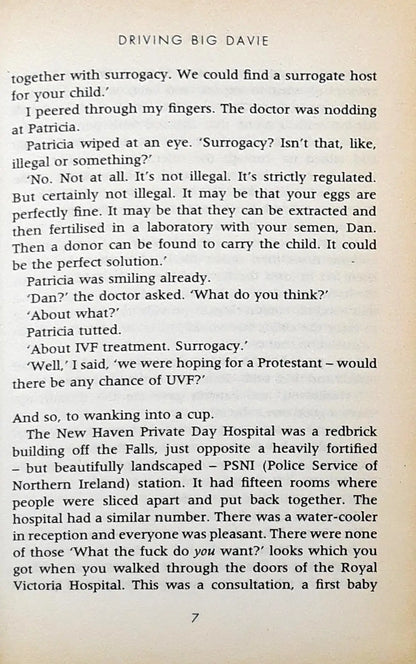 DRIVING BIG DAVIE

together with surrogacy. We could find a surrogate host for your child.'

I peered through my fingers. The doctor was nodding at Patricia.

Patricia wiped at an eye. 'Surrogacy? Isn't that, like, illegal or something?'

'No. Not at all. It's not illegal. It's strictly regulated. But certainly not illegal. It may be that your eggs are perfectly fine. It may be that they can be extracted and then fertilised in a laboratory with your semen, Dan. Then a donor can be found to carry the child. It could be the perfect solution.'

Patricia was smiling already.

'Dan?' the doctor asked. 'What do you think?'

'About what?'

Patricia tutted.

'About IVF treatment. Surrogacy.'

'Well,' I said, 'we were hoping for a Protestant – would there be any chance of UVF?'

And so, to wanking into a cup.

The New Haven Private Day Hospital was a redbrick building off the Falls, just opposite a heavily fortified – but beautifully landscaped – PSNI (Police Service of Northern Ireland) station. It had fifteen rooms where people were sliced apart and put back together. The hospital had a similar number. There was a water-cooler in reception and everyone was pleasant. There were none of those 'What the fuck do you want?' looks which you got when you walked through the doors of the Royal Victoria Hospital. This was a consultation, a first baby

7